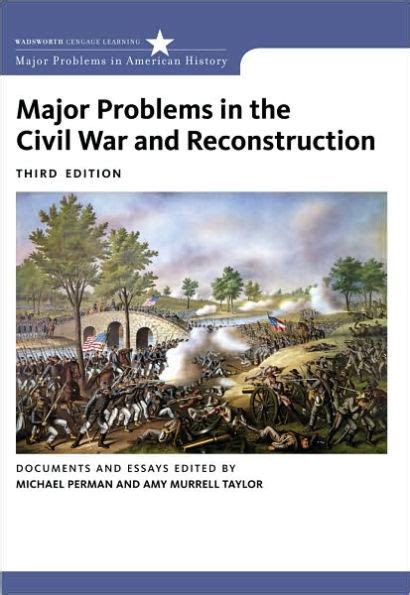 WADSWORTH CENGAGE LEARNING
Major Problems in American History

Major Problems in the Civil War and Reconstruction

THIRD EDITION

DOCUMENTS AND ESSAYS EDITED BY
MICHAEL PERMAN AND AMY MURRELL TAYLOR